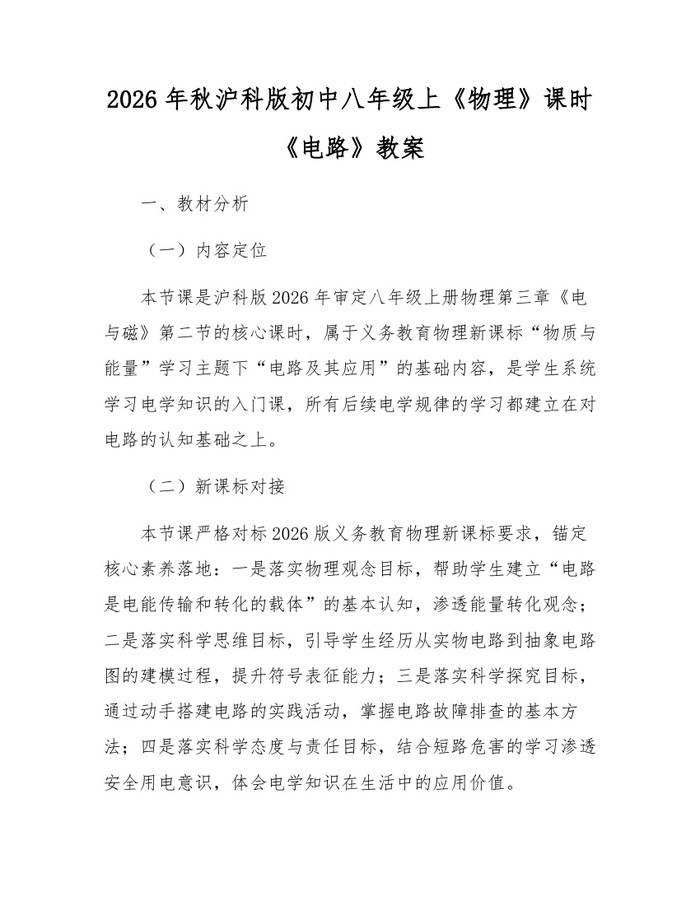 2026 年秋沪科版初中八年级上《物理》课时《电路》教案

一、教材分析

（一）内容定位

本节课是沪科版 2026 年审定八年级上册物理第三章《电与磁》第二节的核心课时，属于义务教育物理新课标“物质与能量”学习主题下“电路及其应用”的基础内容，是学生系统学习电学知识的入门课，所有后续电学规律的学习都建立在对电路的认知基础之上。

（二）新课标对接

本节课严格对标 2026 版义务教育物理新课标要求，锚定核心素养落地：一是落实物理观念目标，帮助学生建立“电路是电能传输和转化的载体”的基本认知，渗透能量转化观念；二是落实科学思维目标，引导学生经历从实物电路到抽象电路图的建模过程，提升符号表征能力；三是落实科学探究目标，通过动手搭建电路的实践活动，掌握电路故障排查的基本方法；四是落实科学态度与责任目标，结合短路危害的学习渗透安全用电意识，体会电学知识在生活中的应用价值。